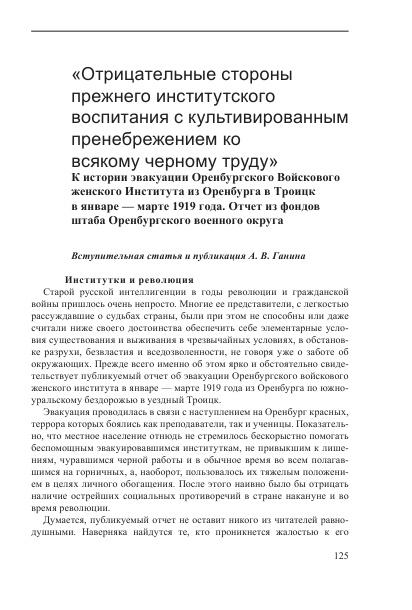 «Отрицательные стороны прежнего институтского воспитания с культивированным пренебрежением ко всякому черному труду»
К истории эвакуации Оренбургского Войскового женского Института из Оренбурга в Троицк в январе — марте 1919 года. Отчет из фондов штаба Оренбургского военного округа

Вступительная статья и публикация А. В. Ганина

Институтки и революция

Старой русской интеллигенции в годы революции и гражданской войны пришлось очень непросто. Многие ее представители, с легкостью рассуждавшие о судьбах страны, были при этом не способны или даже считали ниже своего достоинства обеспечить себе элементарные условия существования и выживания в чрезвычайных условиях, в обстановке разрухи, безвластия и вседозволенности, не говоря уже о заботе об окружающих. Прежде всего именно об этом ярко и обстоятельно свидетельствует публикуемый отчет об эвакуации Оренбургского войскового женского института в январе — марте 1919 года из Оренбурга по южноуральскому бездорожью в уездный Троицк.

Эвакуация проводилась в связи с наступлением на Оренбург красных, террора которых боялись как преподаватели, так и ученицы. Показательно, что местное население отнюдь не стремилось бескорыстно помогать беспомощным эвакуировавшимся институткам, не привыкшим к лишениям, чуравшимся черной работы и в обычное время во всем полагавшимся на горничных, а, наоборот, пользовалось их тяжелым положением в целях личного обогащения. После этого наивно было бы отрицать наличие острейших социальных противоречий в стране накануне и во время революции.

Думается, публикуемый отчет не оставит никого из читателей равнодушными. Наверняка найдутся те, кто проникнется жалостью к его

125